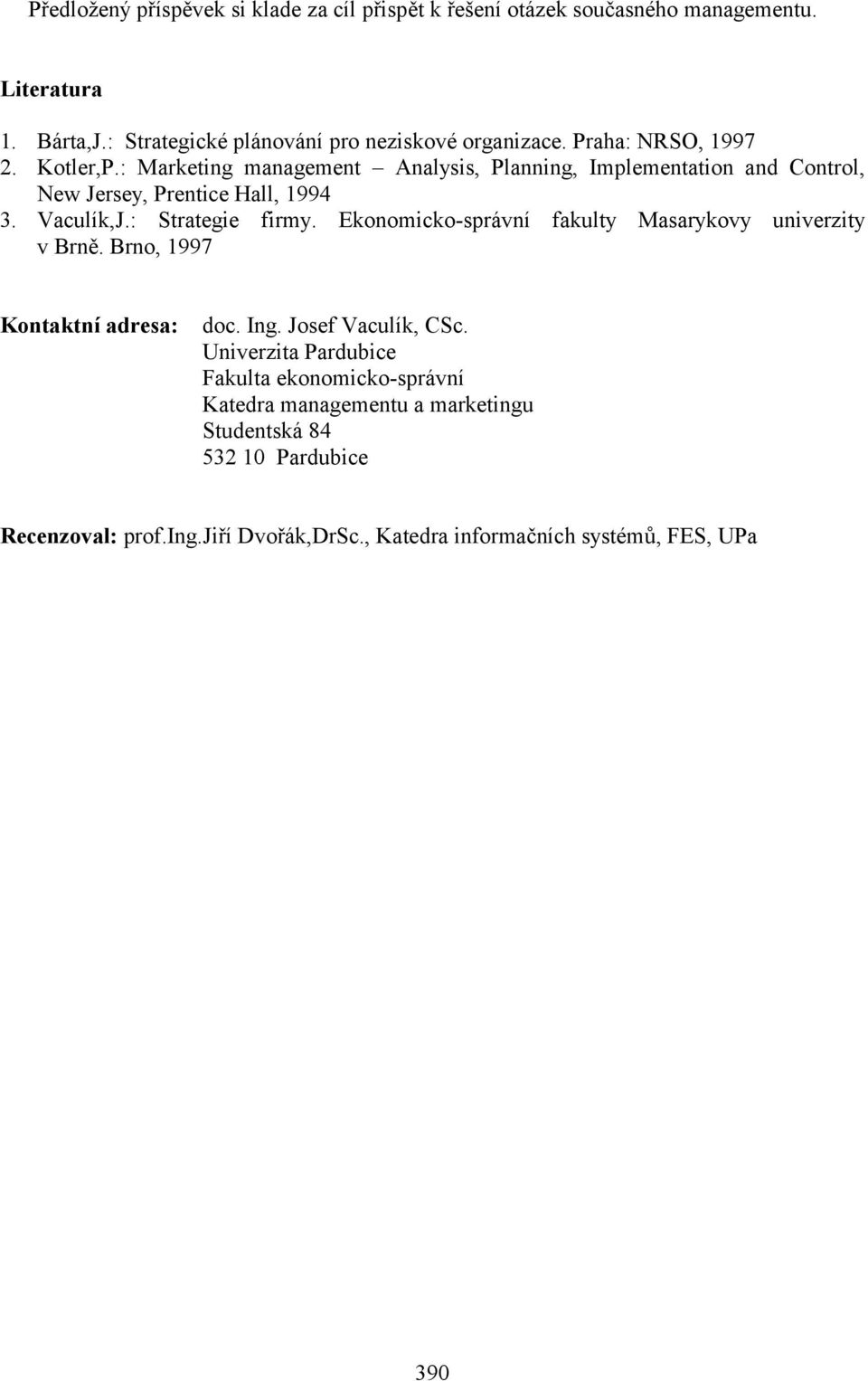 Předložený příspěvek si klade za cíl přispět k řešení otázek současného managementu.

Literatura

1. Bárta,J.: Strategické plánování pro neziskové organizace. Praha: NRSO, 1997
2. Kotler,P.: Marketing management – Analysis, Planning, Implementation and Control, New Jersey, Prentice Hall, 1994
3. Vaculík,J.: Strategie firmy. Ekonomicko-správní fakulty Masarykovy univerzity v Brně. Brno, 1997

Kontaktní adresa: doc. Ing. Josef Vaculík, CSc.
Univerzita Pardubice
Fakulta ekonomicko-správní
Katedra managementu a marketingu
Studentská 84
532 10 Pardubice

Recenzoval: prof.Ing.Jiří Dvořák,DrSc., Katedra informačních systémů, FES, UPa

390